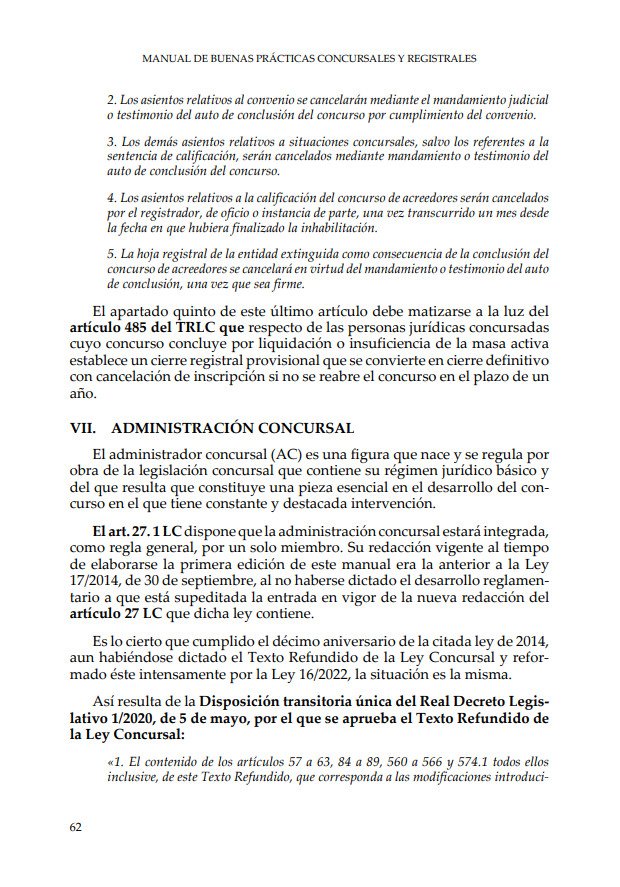 MANUAL DE BUENAS PRÁCTICAS CONCURSALES Y REGISTRALES

2. Los asientos relativos al convenio se cancelarán mediante el mandamiento judicial o testimonio del auto de conclusión del concurso por cumplimiento del convenio.

3. Los demás asientos relativos a situaciones concursales, salvo los referentes a la sentencia de calificación, serán cancelados mediante mandamiento o testimonio del auto de conclusión del concurso.

4. Los asientos relativos a la calificación del concurso de acreedores serán cancelados por el registrador, de oficio o instancia de parte, una vez transcurrido un mes desde la fecha en que hubiera finalizado la inhabilitación.

5. La hoja registral de la entidad extinguida como consecuencia de la conclusión del concurso de acreedores se cancelará en virtud del mandamiento o testimonio del auto de conclusión, una vez que sea firme.

El apartado quinto de este último artículo debe matizarse a la luz del artículo 485 del TRLC que respecto de las personas jurídicas concursadas cuyo concurso concluye por liquidación o insuficiencia de la masa activa establece un cierre registral provisional que se convierte en cierre definitivo con cancelación de inscripción si no se reabre el concurso en el plazo de un año.

VII. ADMINISTRACIÓN CONCURSAL

El administrador concursal (AC) es una figura que nace y se regula por obra de la legislación concursal que contiene su régimen jurídico básico y del que resulta que constituye una pieza esencial en el desarrollo del concurso en el que tiene constante y destacada intervención.

El art. 27. 1 LC dispone que la administración concursal estará integrada, como regla general, por un solo miembro. Su redacción vigente al tiempo de elaborarse la primera edición de este manual era la anterior a la Ley 17/2014, de 30 de septiembre, al no haberse dictado el desarrollo reglamentario a que está supeditada la entrada en vigor de la nueva redacción del artículo 27 LC que dicha ley contiene.

Es lo cierto que cumplido el décimo aniversario de la citada ley de 2014, aun habiéndose dictado el Texto Refundido de la Ley Concursal y reformado éste intensamente por la Ley 16/2022, la situación es la misma.

Así resulta de la Disposición transitoria única del Real Decreto Legislativo 1/2020, de 5 de mayo, por el que se aprueba el Texto Refundido de la Ley Concursal:

«1. El contenido de los artículos 57 a 63, 84 a 89, 560 a 566 y 574.1 todos ellos inclusive, de este Texto Refundido, que corresponda a las modificaciones introduci-

62